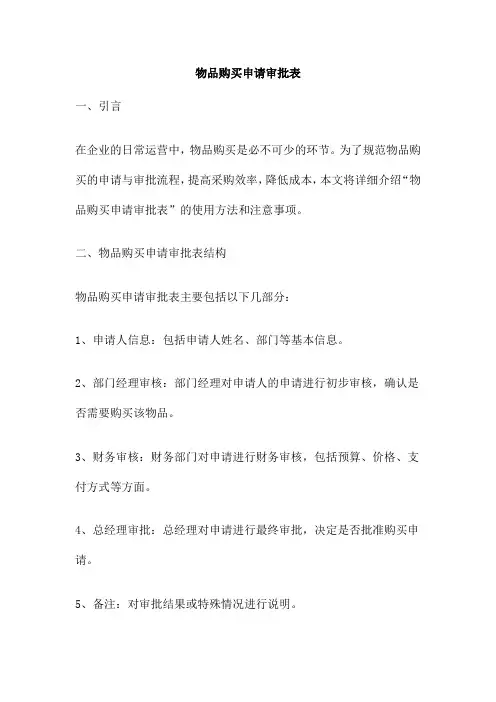 物品购买申请审批表

一、引言

在企业的日常运营中，物品购买是必不可少的环节。为了规范物品购买的申请与审批流程，提高采购效率，降低成本，本文将详细介绍“物品购买申请审批表”的使用方法和注意事项。

二、物品购买申请审批表结构

物品购买申请审批表主要包括以下几部分：

1、申请人信息：包括申请人姓名、部门等基本信息。

2、部门经理审核：部门经理对申请人的申请进行初步审核，确认是否需要购买该物品。

3、财务审核：财务部门对申请进行财务审核，包括预算、价格、支付方式等方面。

4、总经理审批：总经理对申请进行最终审批，决定是否批准购买申请。

5、备注：对审批结果或特殊情况进行说明。